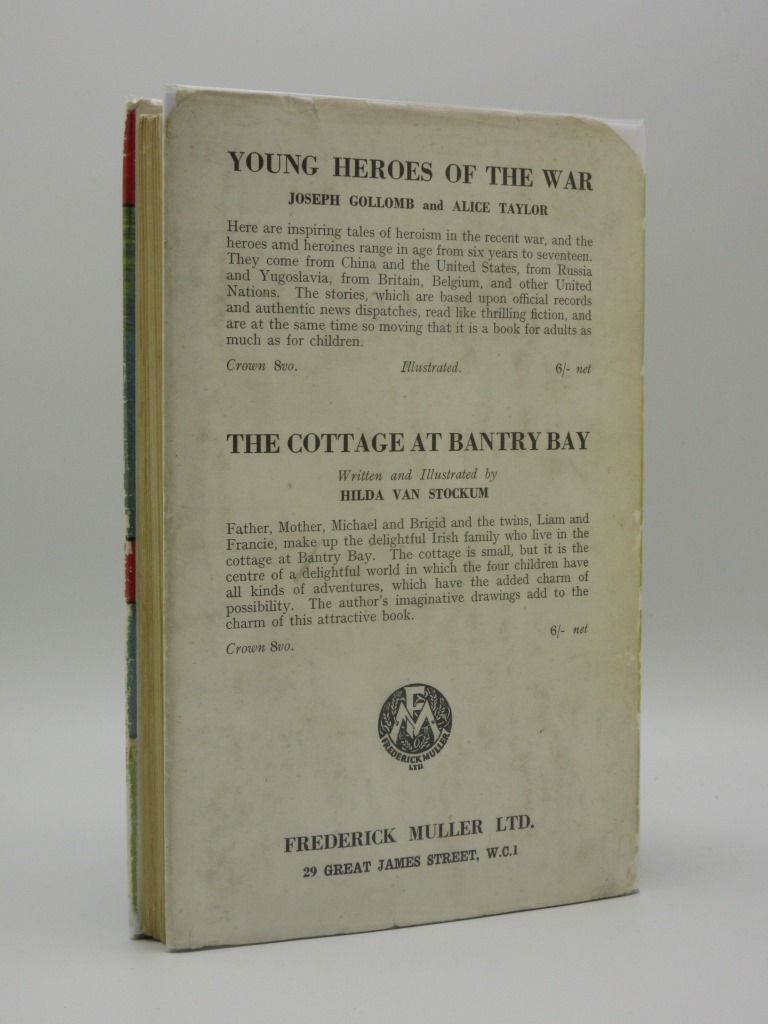 YOUNG HEROES OF THE WAR

JOSEPH GOLLOMB and ALICE TAYLOR

Here are inspiring tales of heroism in the recent war, and the heroes amd heroines range in age from six years to seventeen. They come from China and the United States, from Russia and Yugoslavia, from Britain, Belgium, and other United Nations. The stories, which are based upon official records and authentic news dispatches, read like thrilling fiction, and are at the same time so moving that it is a book for adults as much as for children.

Crown 8vo. Illustrated. 6/- net

THE COTTAGE AT BANTRY BAY

Written and Illustrated by

HILDA VAN STOCKUM

Father, Mother, Michael and Brigid and the twins, Liam and Francie, make up the delightful Irish family who live in the cottage at Bantry Bay. The cottage is small, but it is the centre of a delightful world in which the four children have all kinds of adventures, which have the added charm of possibility. The author's imaginative drawings add to the charm of this attractive book.

Crown 8vo. 6/- net

FM
FREDERICK MULLER
LTD

FREDERICK MULLER LTD.

29 GREAT JAMES STREET, W.C.1